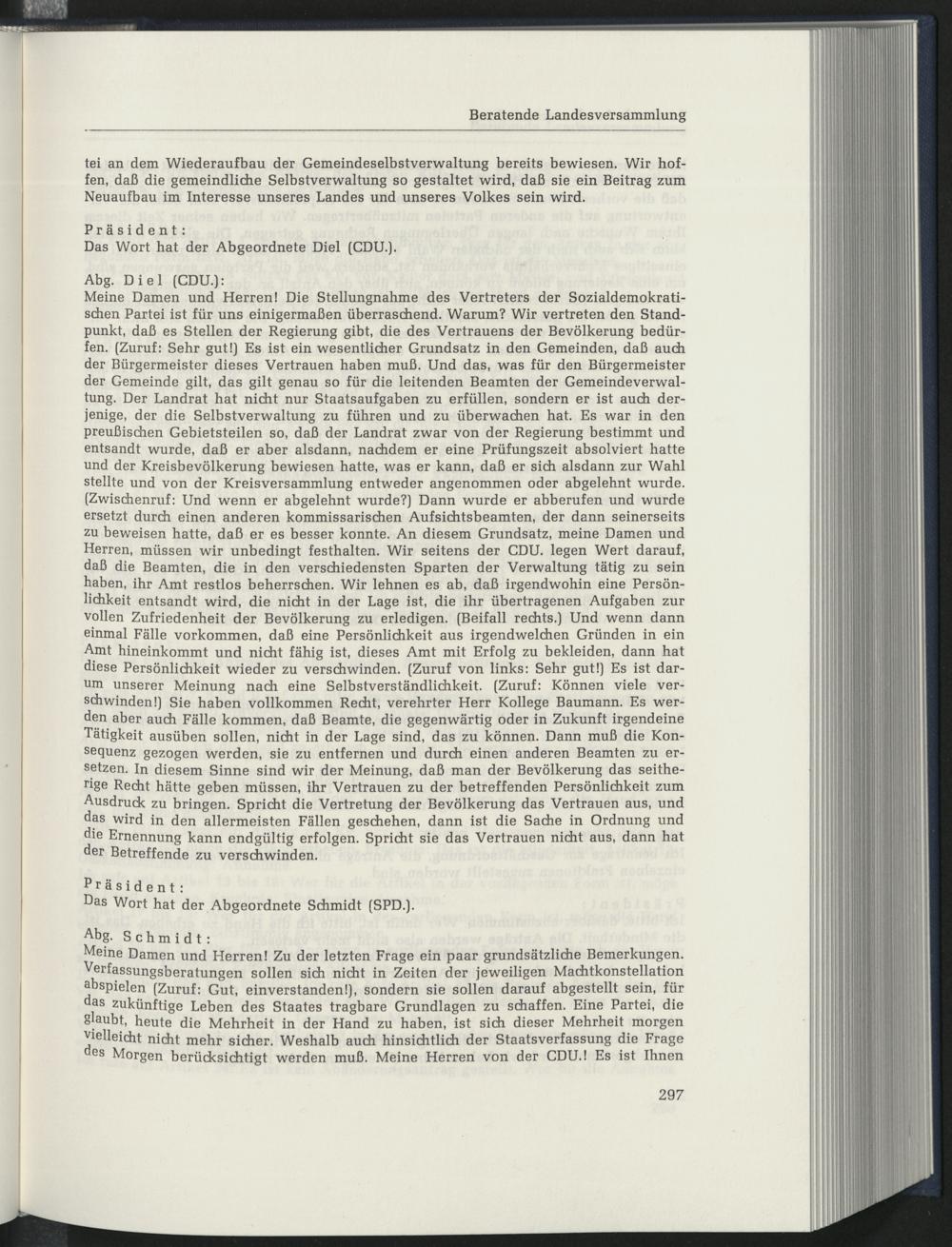 Beratende Landesversammlung

tei an dem Wiederaufbau der Gemeindeselbstverwaltung bereits bewiesen. Wir hoffen, daß die gemeindliche Selbstverwaltung so gestaltet wird, daß sie ein Beitrag zum Neuaufbau im Interesse unseres Landes und unseres Volkes sein wird.

Präsident:
Das Wort hat der Abgeordnete Diel (CDU.).

Abg. Diel (CDU.):
Meine Damen und Herren! Die Stellungnahme des Vertreters der Sozialdemokratischen Partei ist für uns einigermaßen überraschend. Warum? Wir vertreten den Standpunkt, daß es Stellen der Regierung gibt, die des Vertrauens der Bevölkerung bedürfen. (Zuruf: Sehr gut!) Es ist ein wesentlicher Grundsatz in den Gemeinden, daß auch der Bürgermeister dieses Vertrauen haben muß. Und das, was für den Bürgermeister der Gemeinde gilt, das gilt genau so für die leitenden Beamten der Gemeindeverwaltung. Der Landrat hat nicht nur Staatsaufgaben zu erfüllen, sondern er ist auch derjenige, der die Selbstverwaltung zu führen und zu überwachen hat. Es war in den preußischen Gebietsteilen so, daß der Landrat zwar von der Regierung bestimmt und entsandt wurde, daß er aber alsdann, nachdem er eine Prüfungszeit absolviert hatte und der Kreisbevölkerung bewiesen hatte, was er kann, daß er sich alsdann zur Wahl stellte und von der Kreisversammlung entweder angenommen oder abgelehnt wurde. (Zwischenruf: Und wenn er abgelehnt wurde?) Dann wurde er abberufen und wurde ersetzt durch einen anderen kommissarischen Aufsichtsbeamten, der dann seinerseits zu beweisen hatte, daß er es besser konnte. An diesem Grundsatz, meine Damen und Herren, müssen wir unbedingt festhalten. Wir seitens der CDU. legen Wert darauf, daß die Beamten, die in den verschiedensten Sparten der Verwaltung tätig zu sein haben, ihr Amt restlos beherrschen. Wir lehnen es ab, daß irgendwohin eine Persönlichkeit entsandt wird, die nicht in der Lage ist, die ihr übertragenen Aufgaben zur vollen Zufriedenheit der Bevölkerung zu erledigen. (Beifall rechts.) Und wenn dann einmal Fälle vorkommen, daß eine Persönlichkeit aus irgendwelchen Gründen in ein Amt hineinkommt und nicht fähig ist, dieses Amt mit Erfolg zu bekleiden, dann hat diese Persönlichkeit wieder zu verschwinden. (Zuruf von links: Sehr gut!) Es ist darum unserer Meinung nach eine Selbstverständlichkeit. (Zuruf: Können viele verschwinden!) Sie haben vollkommen Recht, verehrter Herr Kollege Baumann. Es werden aber auch Fälle kommen, daß Beamte, die gegenwärtig oder in Zukunft irgendeine Tätigkeit ausüben sollen, nicht in der Lage sind, das zu können. Dann muß die Konsequenz gezogen werden, sie zu entfernen und durch einen anderen Beamten zu ersetzen. In diesem Sinne sind wir der Meinung, daß man der Bevölkerung das seitherige Recht hätte geben müssen, ihr Vertrauen zu der betreffenden Persönlichkeit zum Ausdruck zu bringen. Spricht die Vertretung der Bevölkerung das Vertrauen aus, und das wird in den allermeisten Fällen geschehen, dann ist die Sache in Ordnung und die Ernennung kann endgültig erfolgen. Spricht sie das Vertrauen nicht aus, dann hat der Betreffende zu verschwinden.

Präsident:
Das Wort hat der Abgeordnete Schmidt (SPD.).

Abg. Schmidt:
Meine Damen und Herren! Zu der letzten Frage ein paar grundsätzliche Bemerkungen. Verfassungsberatungen sollen sich nicht in Zeiten der jeweiligen Machtkonstellation abspielen (Zuruf: Gut, einverstanden!), sondern sie sollen darauf abgestellt sein, für das zukünftige Leben des Staates tragbare Grundlagen zu schaffen. Eine Partei, die glaubt, heute die Mehrheit in der Hand zu haben, ist sich dieser Mehrheit morgen vielleicht nicht mehr sicher. Weshalb auch hinsichtlich der Staatsverfassung die Frage des Morgen berücksichtigt werden muß. Meine Herren von der CDU.! Es ist Ihnen

297